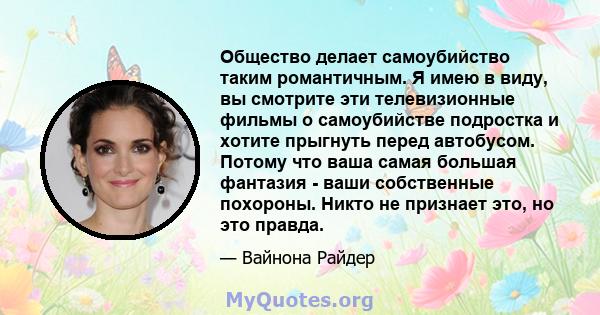 Общество делает самоубийство таким романтичным. Я имею в виду, вы смотрите эти телевизионные фильмы о самоубийстве подростка и хотите прыгнуть перед автобусом. Потому что ваша самая большая фантазия - ваши собственные похороны. Никто не признает это, но это правда.

— Вайнона Райдер

MyQuotes.org